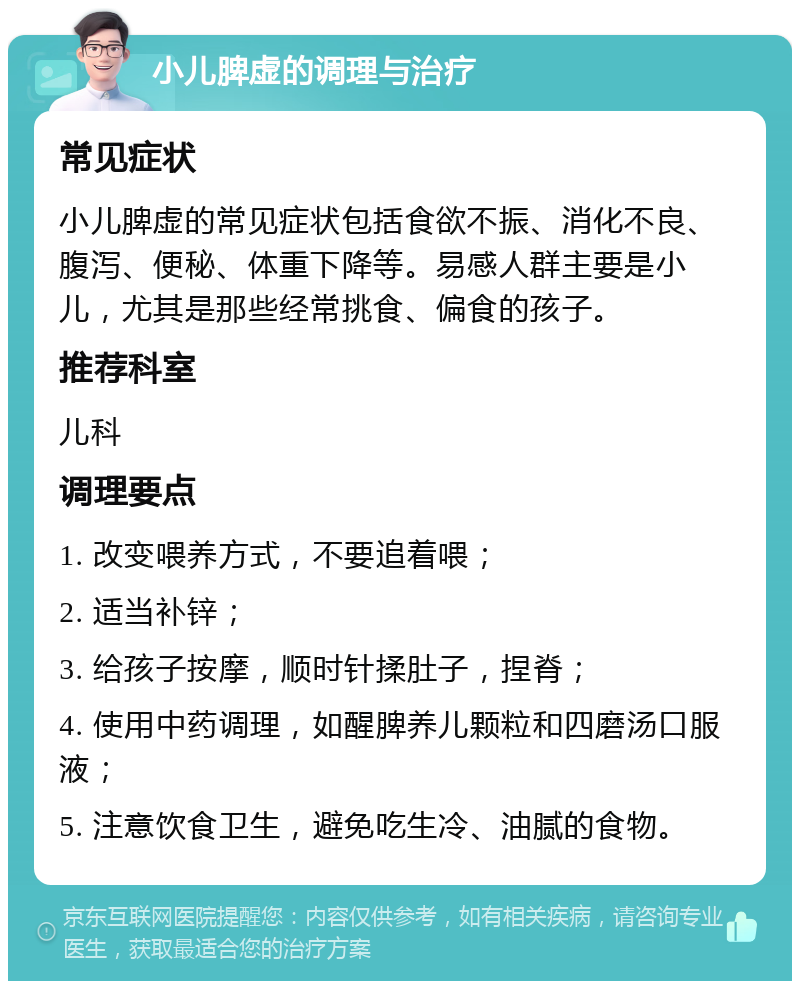 小儿脾虚的调理与治疗

常见症状

小儿脾虚的常见症状包括食欲不振、消化不良、腹泻、便秘、体重下降等。易感人群主要是小儿，尤其是那些经常挑食、偏食的孩子。

推荐科室

儿科

调理要点

1. 改变喂养方式，不要追着喂；

2. 适当补锌；

3. 给孩子按摩，顺时针揉肚子，捏脊；

4. 使用中药调理，如醒脾养儿颗粒和四磨汤口服液；

5. 注意饮食卫生，避免吃生冷、油腻的食物。

京东互联网医院提醒您：内容仅供参考，如有相关疾病，请咨询专业医生，获取最适合您的治疗方案